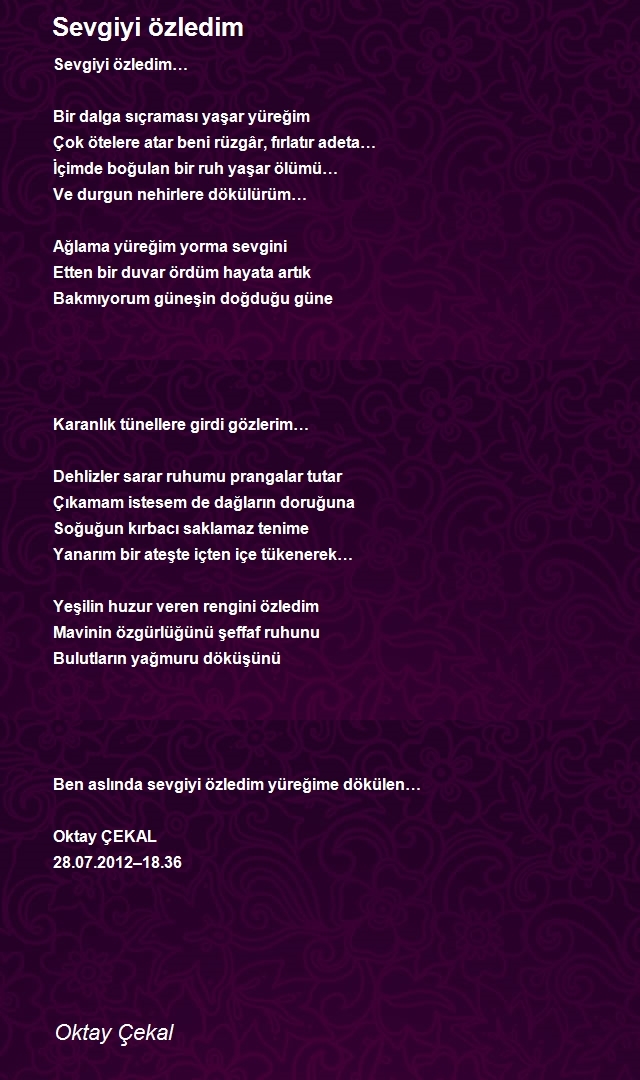 Sevgiyi özledim

Sevgiyi özledim…

Bir dalga sıçraması yaşar yüreğim
Çok ötelere atar beni rüzgâr, fırlatır adeta…
İçimde boğulan bir ruh yaşar ölümü…
Ve durgun nehirlere dökülürüm…

Ağlama yüreğim yorma sevgini
Etten bir duvar ördüm hayata artık
Bakmıyorum güneşin doğduğu güne

Karanlık tünellere girdi gözlerim…

Dehlizler sarar ruhumu prangalar tutar
Çıkamam istesem de dağların doruğuna
Soğuğun kırbacı saklamaz tenime
Yanarım bir ateşte içten içe tükenerek…

Yeşilin huzur veren rengini özledim
Mavinin özgürlüğünü şeffaf ruhunu
Bulutların yağmuru döküşünü

Ben aslında sevgiyi özledim yüreğime dökülen…

Oktay ÇEKAL
28.07.2012–18.36

Oktay Çekal